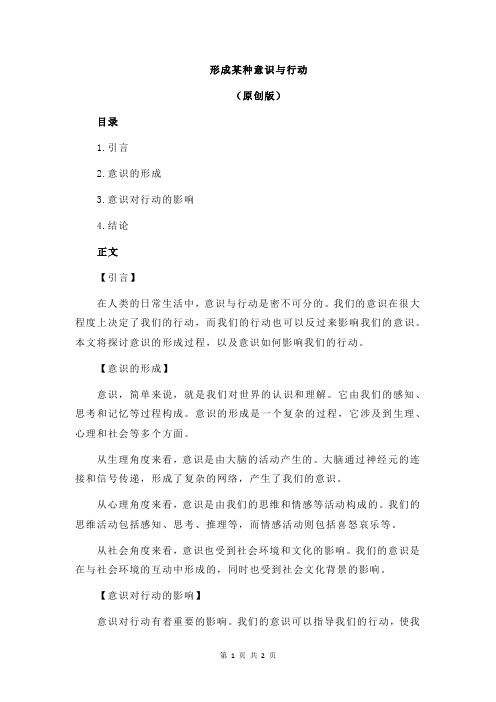 形成某种意识与行动

（原创版）

目录

1.引言

2.意识的形成

3.意识对行动的影响

4.结论

正文

【引言】

在人类的日常生活中，意识与行动是密不可分的。我们的意识在很大程度上决定了我们的行动，而我们的行动也可以反过来影响我们的意识。本文将探讨意识的形成过程，以及意识如何影响我们的行动。

【意识的形成】

意识，简单来说，就是我们对世界的认识和理解。它由我们的感知、思考和记忆等过程构成。意识的形成是一个复杂的过程，它涉及到生理、心理和社会等多个方面。

从生理角度来看，意识是由大脑的活动产生的。大脑通过神经元的连接和信号传递，形成了复杂的网络，产生了我们的意识。

从心理角度来看，意识是由我们的思维和情感等活动构成的。我们的思维活动包括感知、思考、推理等，而情感活动则包括喜怒哀乐等。

从社会角度来看，意识也受到社会环境和文化的影响。我们的意识是在与社会环境的互动中形成的，同时也受到社会文化背景的影响。

【意识对行动的影响】

意识对行动有着重要的影响。我们的意识可以指导我们的行动，使我

第 1 页 共 2 页